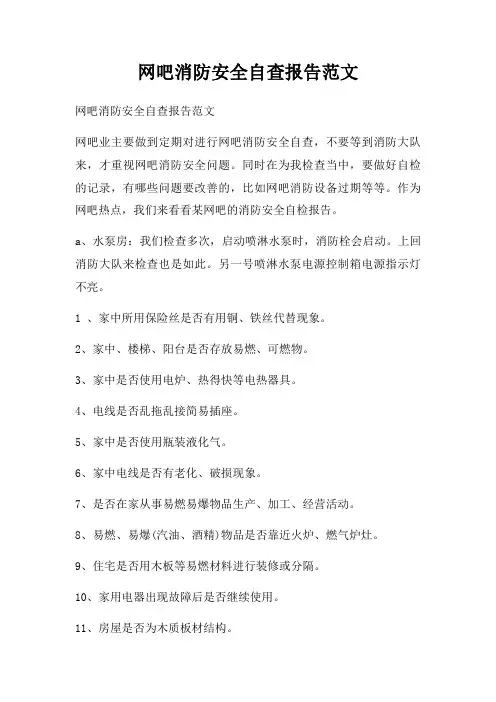 网吧消防安全自查报告范文

网吧消防安全自查报告范文

网吧业主要做到定期对进行网吧消防安全自查，不要等到消防大队来，才重视网吧消防安全问题。同时在为我检查当中，要做好自检的记录，有哪些问题要改善的，比如网吧消防设备过期等等。作为网吧热点，我们来看看某网吧的消防安全自检报告。

a、水泵房：我们检查多次，启动喷淋水泵时，消防栓会启动。上回消防大队来检查也是如此。另一号喷淋水泵电源控制箱电源指示灯不亮。

1 、家中所用保险丝是否有用铜、铁丝代替现象。

2、家中、楼梯、阳台是否存放易燃、可燃物。

3、家中是否使用电炉、热得快等电热器具。

4、电线是否乱拖乱接简易插座。

5、家中是否使用瓶装液化气。

6、家中电线是否有老化、破损现象。

7、是否在家从事易燃易爆物品生产、加工、经营活动。

8、易燃、易爆(汽油、酒精)物品是否靠近火炉、燃气炉灶。

9、住宅是否用木板等易燃材料进行装修或分隔。

10、家用电器出现故障后是否继续使用。

11、房屋是否为木质板材结构。